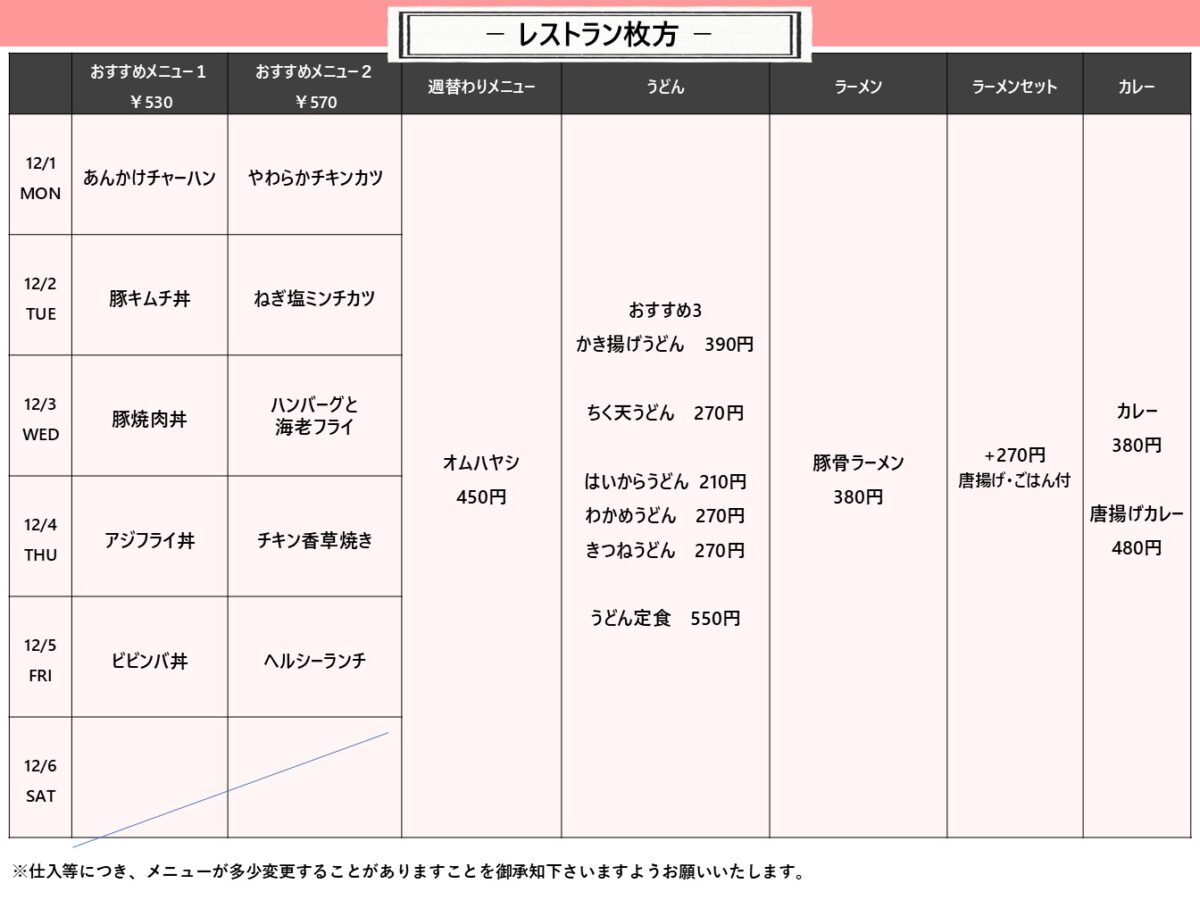 － レストラン枚方 －

| | おすすめメニュー１ ￥530 | おすすめメニュー２ ￥570 | 週替わりメニュー | うどん | ラーメン | ラーメンセット | カレー |
|---|---|---|---|---|---|---|---|
| 12/1 MON | あんかけチャーハン | やわらかチキンカツ | オムハヤシ 450円 | おすすめ3 かき揚げうどん 390円 ちく天うどん 270円 はいからうどん 210円 わかめうどん 270円 きつねうどん 270円 うどん定食 550円 | 豚骨ラーメン 380円 | +270円 唐揚げ・ごはん付 | カレー 380円 唐揚げカレー 480円 |
| 12/2 TUE | 豚キムチ丼 | ねぎ塩ミンチカツ | | | | | |
| 12/3 WED | 豚焼肉丼 | ハンバーグと 海老フライ | | | | | |
| 12/4 THU | アジフライ丼 | チキン香草焼き | | | | | |
| 12/5 FRI | ビビンバ丼 | ヘルシーランチ | | | | | |
| 12/6 SAT | | | | | | | |

※仕入等につき、メニューが多少変更することがありますことを御承知下さいますようお願いいたします。